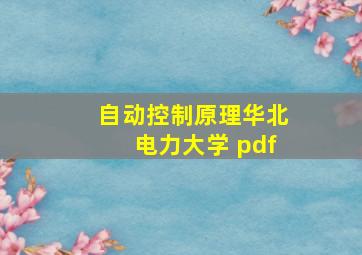 自动控制原理华北电力大学 pdf